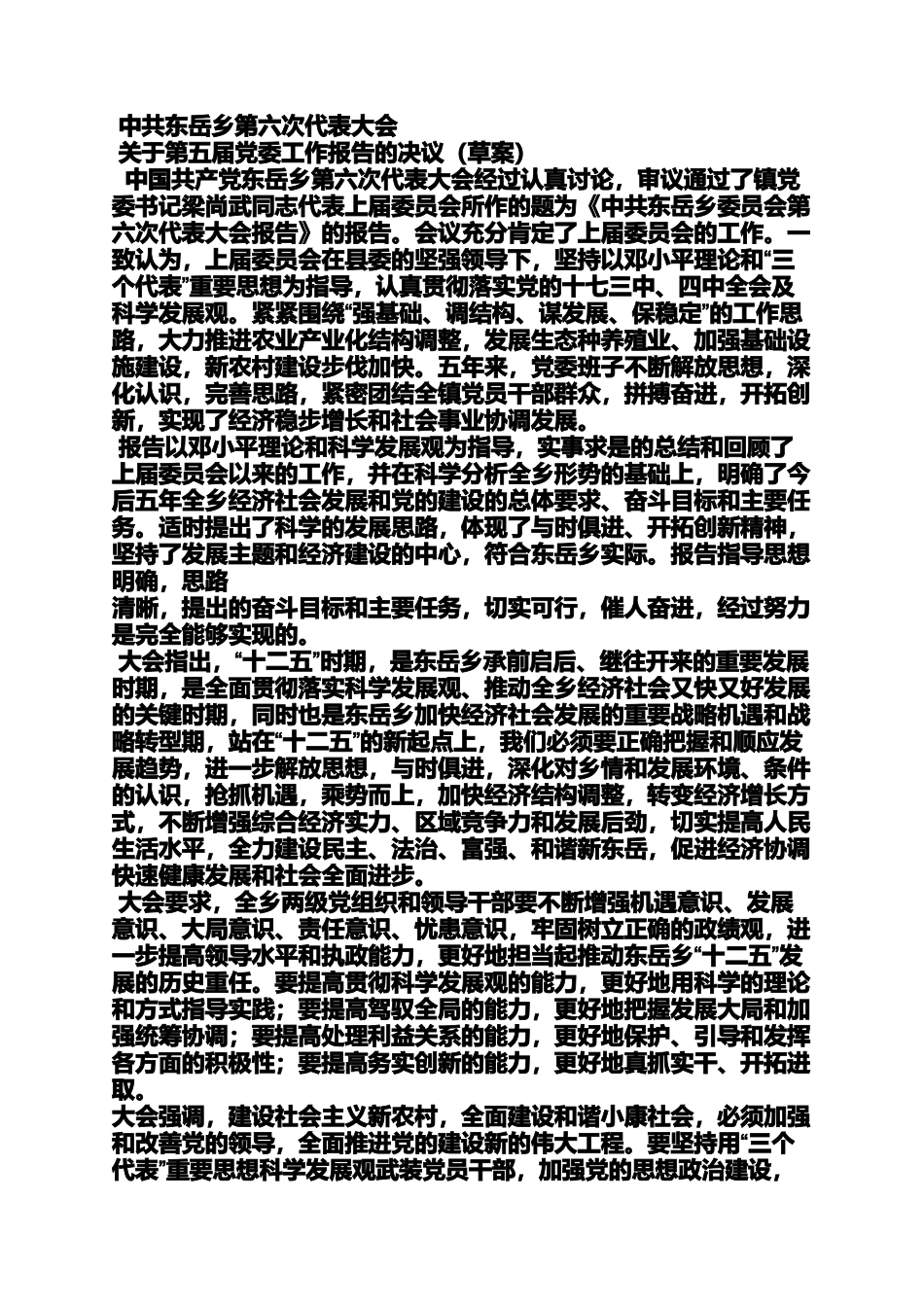 中共东岳乡第六次代表大会
关于第五届党委工作报告的决议（草案）

中国共产党东岳乡第六次代表大会经过认真讨论，审议通过了镇党委书记梁尚武同志代表上届委员会所作的题为《中共东岳乡委员会第六次代表大会报告》的报告。会议充分肯定了上届委员会的工作。一致认为，上届委员会在县委的坚强领导下，坚持以邓小平理论和“三个代表”重要思想为指导，认真贯彻落实党的十七三中、四中全会及科学发展观。紧紧围绕“强基础、调结构、谋发展、保稳定”的工作思路，大力推进农业产业化结构调整，发展生态种养殖业、加强基础设施建设，新农村建设步伐加快。五年来，党委班子不断解放思想，深化认识，完善思路，紧密团结全镇党员干部群众，拼搏奋进，开拓创新，实现了经济稳步增长和社会事业协调发展。

报告以邓小平理论和科学发展观为指导，实事求是的总结和回顾了上届委员会以来的工作，并在科学分析全乡形势的基础上，明确了今后五年全乡经济社会发展和党的建设的总体要求、奋斗目标和主要任务。适时提出了科学的发展思路，体现了与时俱进、开拓创新精神，坚持了发展主题和经济建设的中心，符合东岳乡实际。报告指导思想明确，思路
清晰，提出的奋斗目标和主要任务，切实可行，催人奋进，经过努力是完全能够实现的。

大会指出，“十二五”时期，是东岳乡承前启后、继往开来的重要发展时期，是全面贯彻落实科学发展观、推动全乡经济社会又快又好发展的关键时期，同时也是东岳乡加快经济社会发展的重要战略机遇和战略转型期，站在“十二五”的新起点上，我们必须要正确把握和顺应发展趋势，进一步解放思想，与时俱进，深化对乡情和发展环境、条件的认识，抢抓机遇，乘势而上，加快经济结构调整，转变经济增长方式，不断增强综合经济实力、区域竞争力和发展后劲，切实提高人民生活水平，全力建设民主、法治、富强、和谐新东岳，促进经济协调快速健康发展和社会全面进步。

大会要求，全乡两级党组织和领导干部要不断增强机遇意识、发展意识、大局意识、责任意识、忧患意识，牢固树立正确的政绩观，进一步提高领导水平和执政能力，更好地担当起推动东岳乡“十二五”发展的历史重任。要提高贯彻科学发展观的能力，更好地用科学的理论和方式指导实践；要提高驾驭全局的能力，更好地把握发展大局和加强统筹协调；要提高处理利益关系的能力，更好地保护、引导和发挥各方面的积极性；要提高务实创新的能力，更好地真抓实干、开拓进取。

大会强调，建设社会主义新农村，全面建设和谐小康社会，必须加强和改善党的领导，全面推进党的建设新的伟大工程。要坚持用“三个代表”重要思想科学发展观武装党员干部，加强党的思想政治建设，